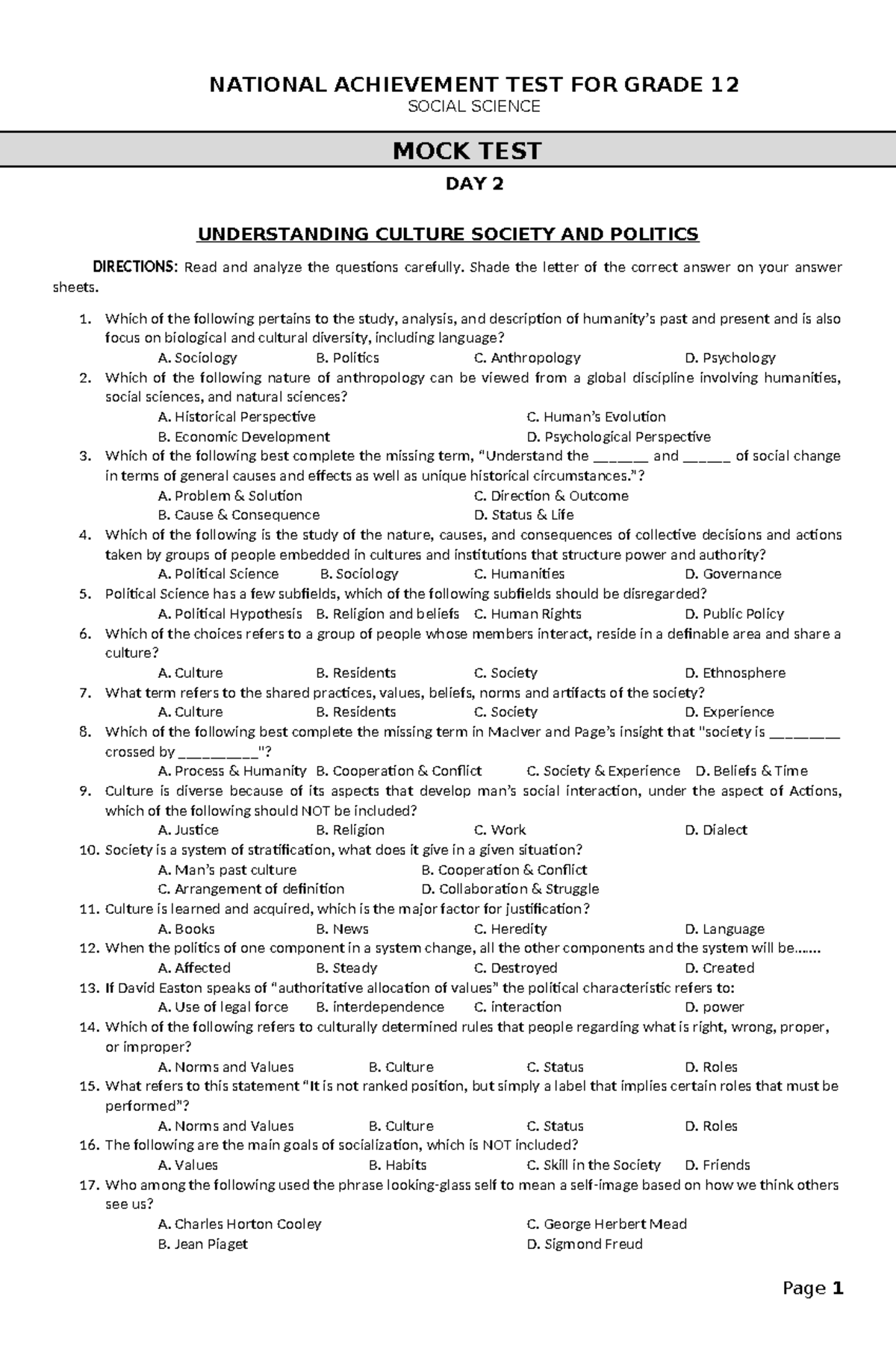 NATIONAL ACHIEVEMENT TEST FOR GRADE 12
SOCIAL SCIENCE

MOCK TEST

DAY 2

UNDERSTANDING CULTURE SOCIETY AND POLITICS

DIRECTIONS: Read and analyze the questions carefully. Shade the letter of the correct answer on your answer sheets.

1. Which of the following pertains to the study, analysis, and description of humanity's past and present and is also focus on biological and cultural diversity, including language?
A. Sociology B. Politics C. Anthropology D. Psychology
2. Which of the following nature of anthropology can be viewed from a global discipline involving humanities, social sciences, and natural sciences?
A. Historical Perspective C. Human's Evolution
B. Economic Development D. Psychological Perspective
3. Which of the following best complete the missing term, "Understand the ____ and ____ of social change in terms of general causes and effects as well as unique historical circumstances."?
A. Problem & Solution C. Direction & Outcome
B. Cause & Consequence D. Status & Life
4. Which of the following is the study of the nature, causes, and consequences of collective decisions and actions taken by groups of people embedded in cultures and institutions that structure power and authority?
A. Political Science B. Sociology C. Humanities D. Governance
5. Political Science has a few subfields, which of the following subfields should be disregarded?
A. Political Hypothesis B. Religion and beliefs C. Human Rights D. Public Policy
6. Which of the choices refers to a group of people whose members interact, reside in a definable area and share a culture?
A. Culture B. Residents C. Society D. Ethnosphere
7. What term refers to the shared practices, values, beliefs, norms and artifacts of the society?
A. Culture B. Residents C. Society D. Experience
8. Which of the following best complete the missing term in MacIver and Page's insight that "society is ____ crossed by ____"?
A. Process & Humanity B. Cooperation & Conflict C. Society & Experience D. Beliefs & Time
9. Culture is diverse because of its aspects that develop man's social interaction, under the aspect of Actions, which of the following should NOT be included?
A. Justice B. Religion C. Work D. Dialect
10. Society is a system of stratification, what does it give in a given situation?
A. Man's past culture B. Cooperation & Conflict
C. Arrangement of definition D. Collaboration & Struggle
11. Culture is learned and acquired, which is the major factor for justification?
A. Books B. News C. Heredity D. Language
12. When the politics of one component in a system change, all the other components and the system will be.......
A. Affected B. Steady C. Destroyed D. Created
13. If David Easton speaks of "authoritative allocation of values" the political characteristic refers to:
A. Use of legal force B. interdependence C. interaction D. power
14. Which of the following refers to culturally determined rules that people regarding what is right, wrong, proper, or improper?
A. Norms and Values B. Culture C. Status D. Roles
15. What refers to this statement "It is not ranked position, but simply a label that implies certain roles that must be performed"?
A. Norms and Values B. Culture C. Status D. Roles
16. The following are the main goals of socialization, which is NOT included?
A. Values B. Habits C. Skill in the Society D. Friends
17. Who among the following used the phrase looking-glass self to mean a self-image based on how we think others see us?
A. Charles Horton Cooley C. George Herbert Mead
B. Jean Piaget D. Sigmond Freud

Page 1